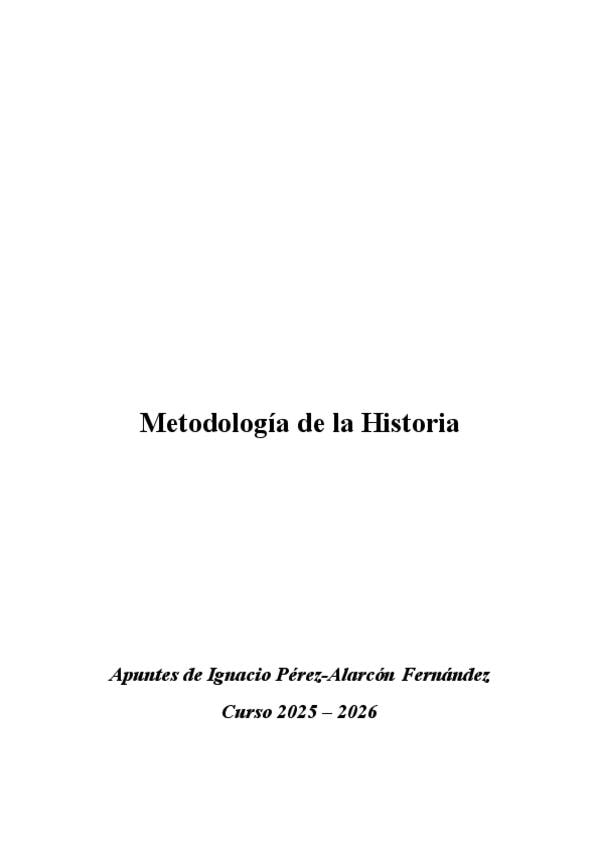 Metodología de la Historia

Apuntes de Ignacio Pérez-Alarcón Fernández

Curso 2025 – 2026